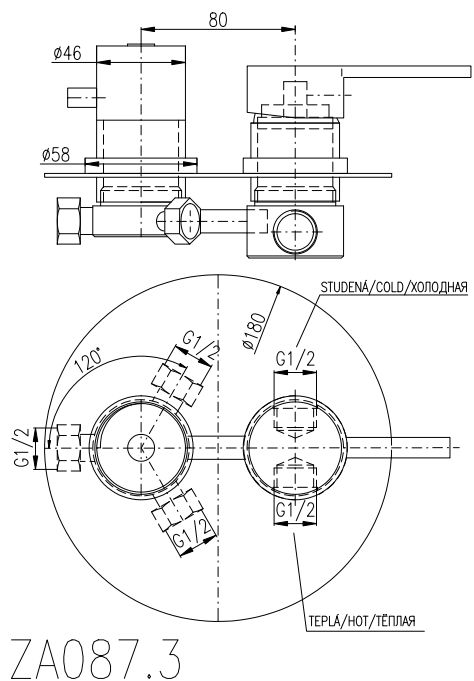 80

ø46

ø58

STUDENÁ/COLD/ХОЛОДНАЯ

ø180

120°

G1/2

G1/2

G1/2

G1/2

G1/2

TEPLÁ/HOT/ТЁПЛАЯ

ZA087.3